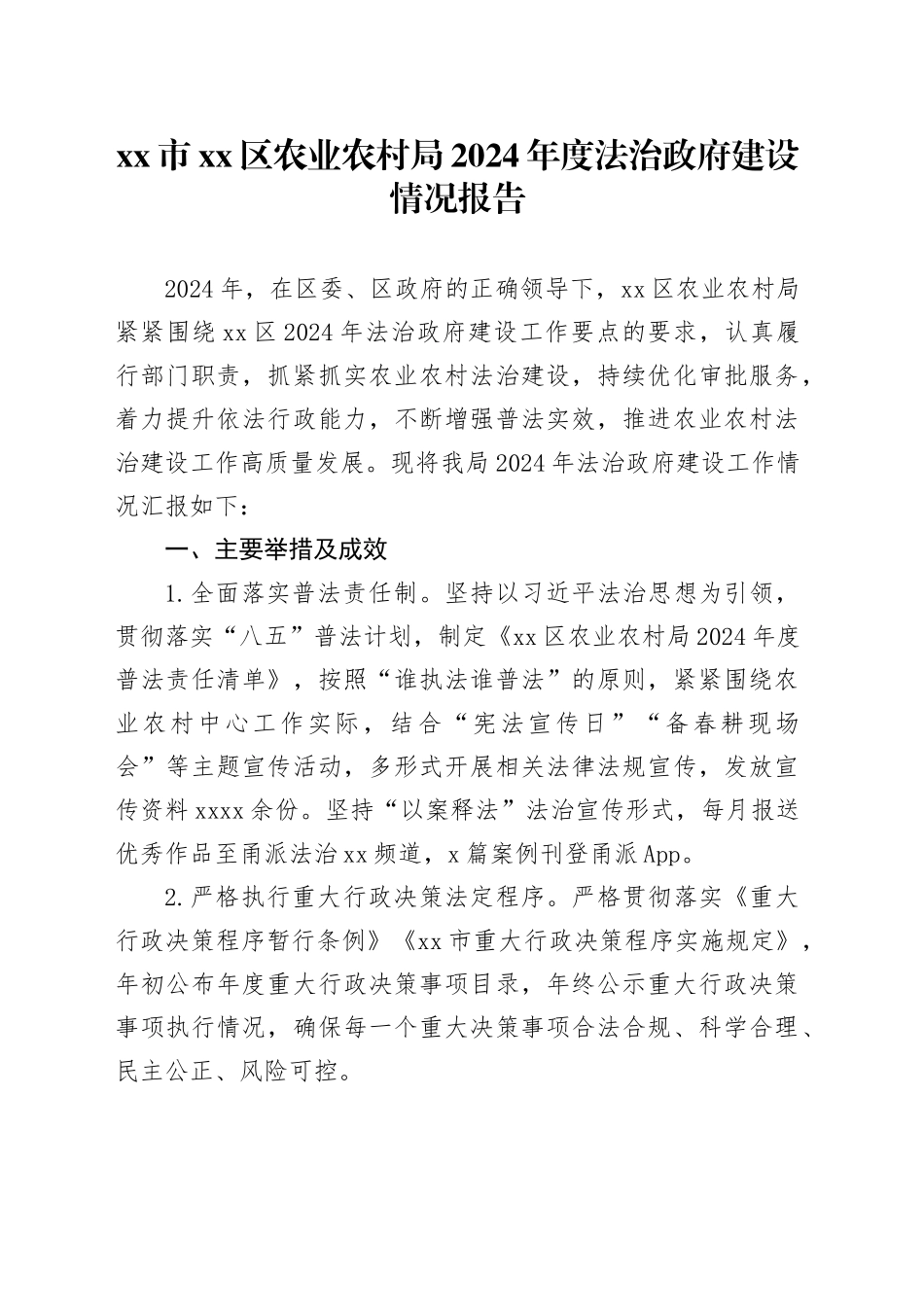 xx 市 xx 区农业农村局 2024 年度法治政府建设情况报告

2024 年，在区委、区政府的正确领导下，xx 区农业农村局紧紧围绕 xx 区 2024 年法治政府建设工作要点的要求，认真履行部门职责，抓紧抓实农业农村法治建设，持续优化审批服务，着力提升依法行政能力，不断增强普法实效，推进农业农村法治建设工作高质量发展。现将我局 2024 年法治政府建设工作情况汇报如下：

一、主要举措及成效

1.全面落实普法责任制。坚持以习近平法治思想为引领，贯彻落实“八五”普法计划，制定《xx 区农业农村局 2024 年度普法责任清单》，按照“谁执法谁普法”的原则，紧紧围绕农业农村中心工作实际，结合“宪法宣传日”“备春耕现场会”等主题宣传活动，多形式开展相关法律法规宣传，发放宣传资料 xxxx 余份。坚持“以案释法”法治宣传形式，每月报送优秀作品至甬派法治 xx 频道，x 篇案例刊登甬派 App。

2.严格执行重大行政决策法定程序。严格贯彻落实《重大行政决策程序暂行条例》《xx 市重大行政决策程序实施规定》，年初公布年度重大行政决策事项目录，年终公示重大行政决策事项执行情况，确保每一个重大决策事项合法合规、科学合理、民主公正、风险可控。